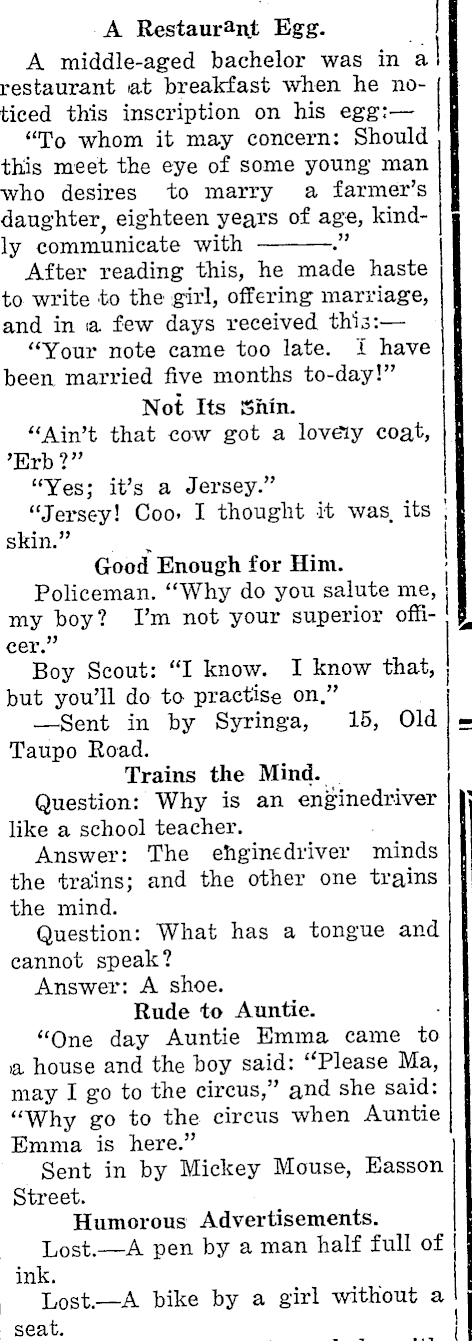 A Restaurant Egg.

A middle-aged bachelor was in a restaurant at breakfast when he noticed this inscription on his egg:—

"To whom it may concern: Should this meet the eye of some young man who desires to marry a farmer's daughter, eighteen years of age, kindly communicate with ———."

After reading this, he made haste to write to the girl, offering marriage, and in a few days received this:—

"Your note came too late. I have been married five months to-day!"

Not Its Skin.

"Ain't that cow got a lovely coat, 'Erb?"

"Yes; it's a Jersey."

"Jersey! Coo, I thought it was its skin."

Good Enough for Him.

Policeman. "Why do you salute me, my boy? I'm not your superior officer."

Boy Scout: "I know. I know that, but you'll do to practise on."

—Sent in by Syringa, 15, Old Taupo Road.

Trains the Mind.

Question: Why is an enginedriver like a school teacher.

Answer: The enginedriver minds the trains; and the other one trains the mind.

Question: What has a tongue and cannot speak?

Answer: A shoe.

Rude to Auntie.

"One day Auntie Emma came to a house and the boy said: "Please Ma, may I go to the circus," and she said: "Why go to the circus when Auntie Emma is here."

Sent in by Mickey Mouse, Easson Street.

Humorous Advertisements.

Lost.—A pen by a man half full of ink.

Lost.—A bike by a girl without a seat.